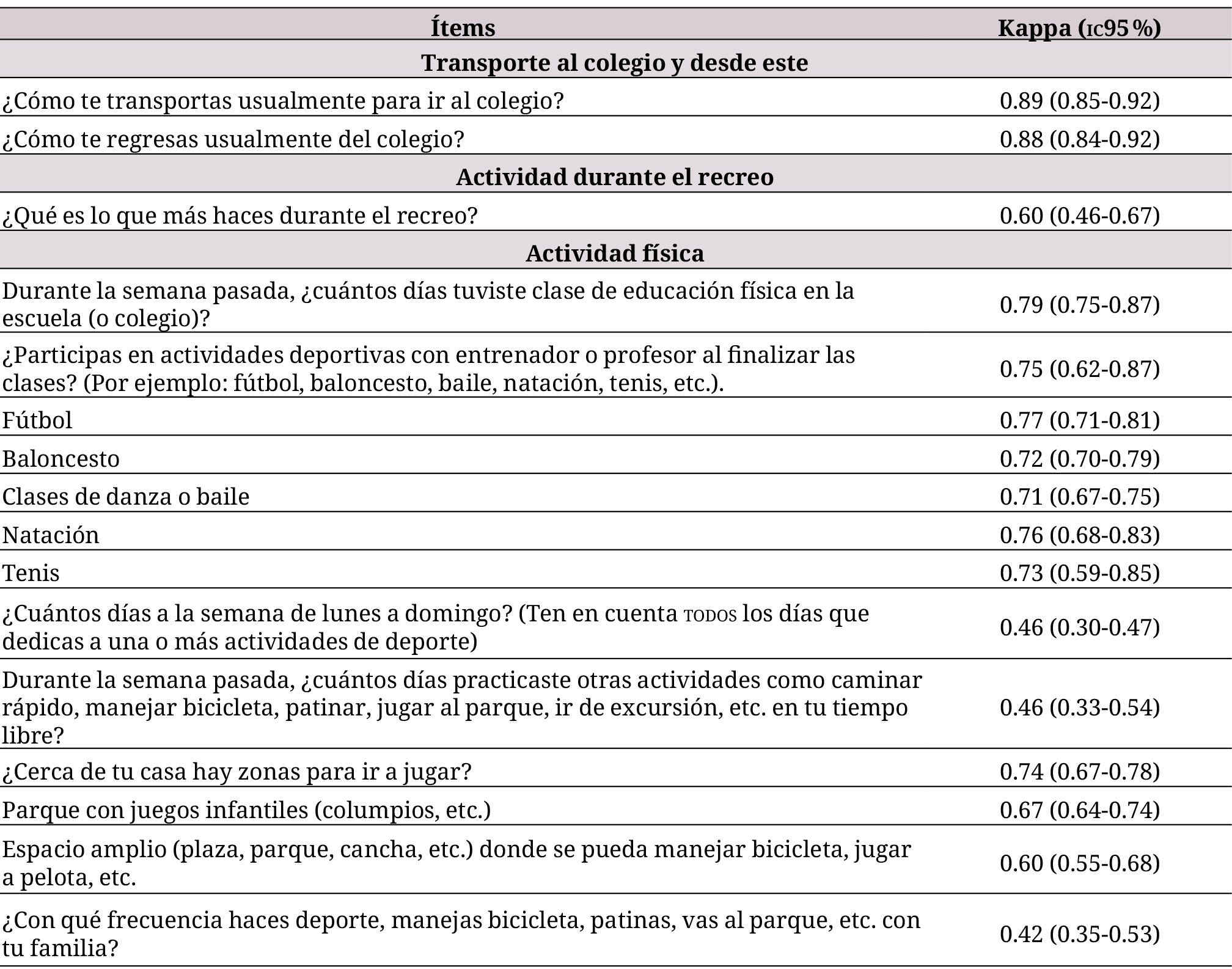 | Ítems | Kappa (IC95 %) |
|---|---|
| **Transporte al colegio y desde este** | |
| ¿Cómo te transportas usualmente para ir al colegio? | 0.89 (0.85-0.92) |
| ¿Cómo te regresas usualmente del colegio? | 0.88 (0.84-0.92) |
| **Actividad durante el recreo** | |
| ¿Qué es lo que más haces durante el recreo? | 0.60 (0.46-0.67) |
| **Actividad física** | |
| Durante la semana pasada, ¿cuántos días tuviste clase de educación física en la escuela (o colegio)? | 0.79 (0.75-0.87) |
| ¿Participas en actividades deportivas con entrenador o profesor al finalizar las clases? (Por ejemplo: fútbol, baloncesto, baile, natación, tenis, etc.). | 0.75 (0.62-0.87) |
| Fútbol | 0.77 (0.71-0.81) |
| Baloncesto | 0.72 (0.70-0.79) |
| Clases de danza o baile | 0.71 (0.67-0.75) |
| Natación | 0.76 (0.68-0.83) |
| Tenis | 0.73 (0.59-0.85) |
| ¿Cuántos días a la semana de lunes a domingo? (Ten en cuenta TODOS los días que dedicas a una o más actividades de deporte) | 0.46 (0.30-0.47) |
| Durante la semana pasada, ¿cuántos días practicaste otras actividades como caminar rápido, manejar bicicleta, patinar, jugar al parque, ir de excursión, etc. en tu tiempo libre? | 0.46 (0.33-0.54) |
| ¿Cerca de tu casa hay zonas para ir a jugar? | 0.74 (0.67-0.78) |
| Parque con juegos infantiles (columpios, etc.) | 0.67 (0.64-0.74) |
| Espacio amplio (plaza, parque, cancha, etc.) donde se pueda manejar bicicleta, jugar a pelota, etc. | 0.60 (0.55-0.68) |
| ¿Con qué frecuencia haces deporte, manejas bicicleta, patinas, vas al parque, etc. con tu familia? | 0.42 (0.35-0.53) |